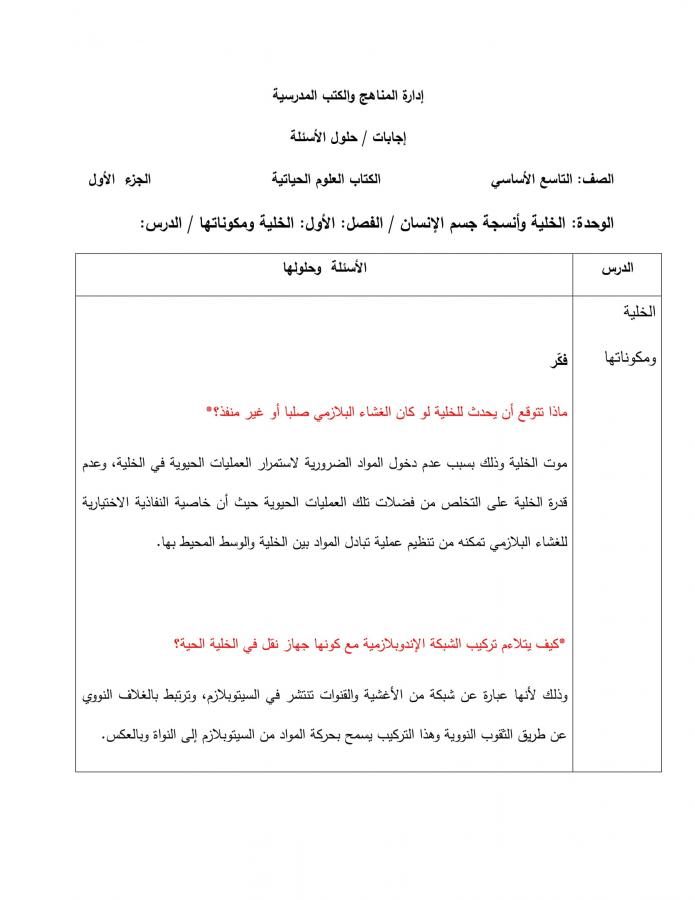 إدارة المناهج والكتب المدرسية

إجابات / حلول الأسئلة

الصف: التاسع الأساسي الكتاب العلوم الحياتية الجزء الأول

الوحدة: الخلية وأنسجة جسم الإنسان / الفصل: الأول: الخلية ومكوناتها / الدرس:

| الدرس | الأسئلة وحلولها |
|---|---|
| الخلية ومكوناتها | فكّر<br><br>ماذا تتوقع أن يحدث للخلية لو كان الغشاء البلازمي صلبا أو غير منفذ؟*<br><br>موت الخلية وذلك بسبب عدم دخول المواد الضرورية لاستمرار العمليات الحيوية في الخلية، وعدم قدرة الخلية على التخلص من فضلات تلك العمليات الحيوية حيث أن خاصية النفاذية الاختيارية للغشاء البلازمي تمكنه من تنظيم عملية تبادل المواد بين الخلية والوسط المحيط بها.<br><br>*كيف يتلاءم تركيب الشبكة الإندوبلازمية مع كونها جهاز نقل في الخلية الحية؟<br><br>وذلك لأنها عبارة عن شبكة من الأغشية والقنوات تنتشر في السيتوبلازم، وترتبط بالغلاف النووي عن طريق الثقوب النووية وهذا التركيب يسمح بحركة المواد من السيتوبلازم إلى النواة وبالعكس. |